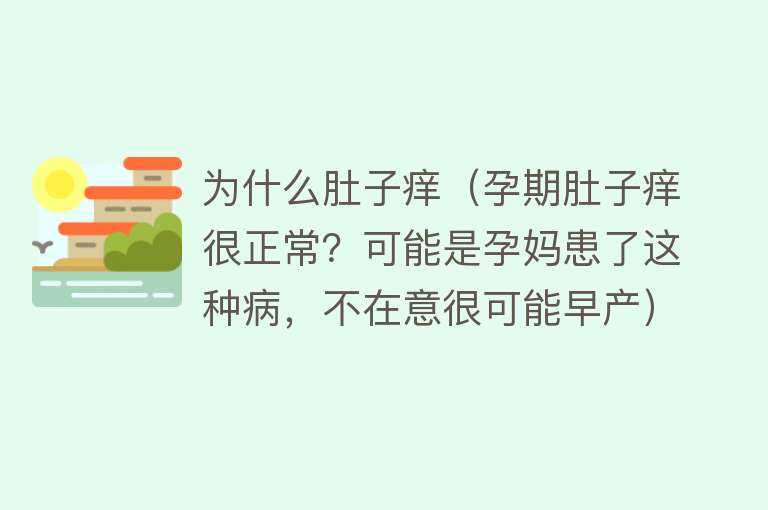 为什么肚子痒（孕期肚子痒很正常？可能是孕妈患了这种病，不在意很可能早产）